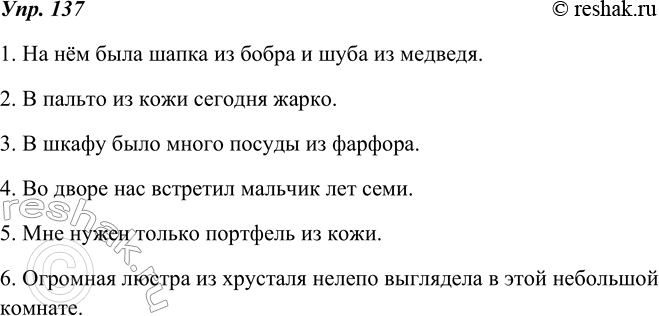 Упр. 137

© reshak.ru

1. На нём была шапка из бобра и шуба из медведя.

2. В пальто из кожи сегодня жарко.

3. В шкафу было много посуды из фарфора.

4. Во дворе нас встретил мальчик лет семи.

5. Мне нужен только портфель из кожи.

6. Огромная люстра из хрусталя нелепо выглядела в этой небольшой комнате.

© reshak.ru